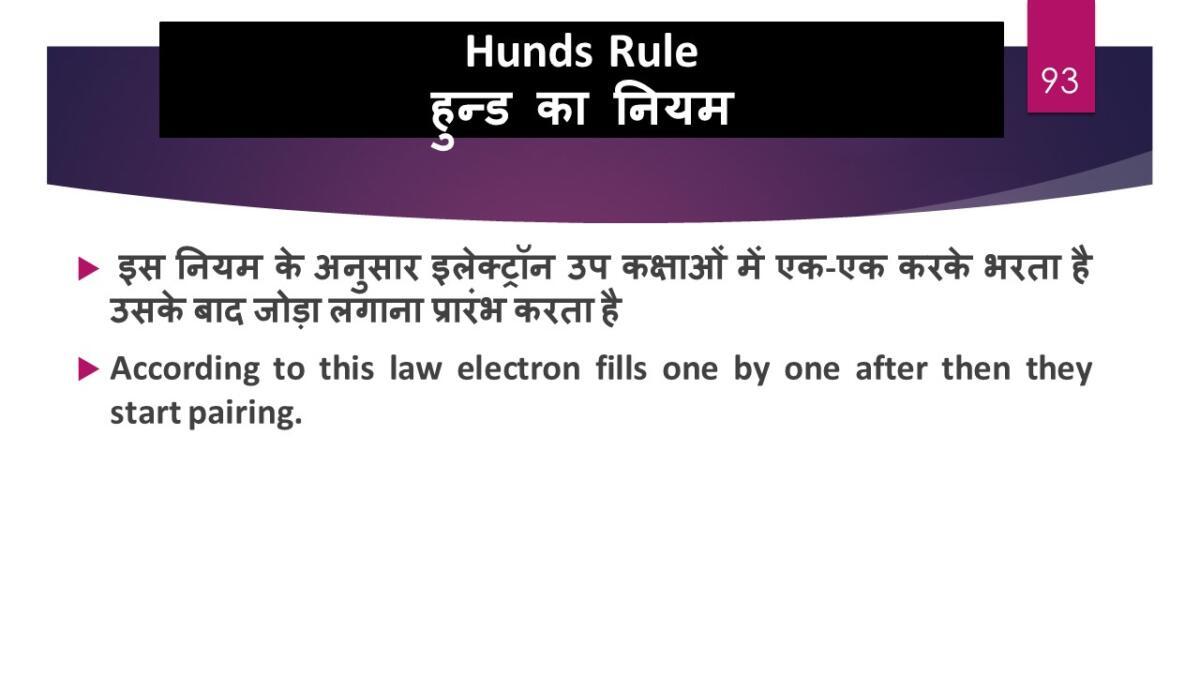 Hunds Rule
हुन्ड का नियम

93

▶ इस नियम के अनुसार इलेक्ट्रॉन उप कक्षाओं में एक-एक करके भरता है उसके बाद जोड़ा लगाना प्रारंभ करता है

▶ According to this law electron fills one by one after then they start pairing.